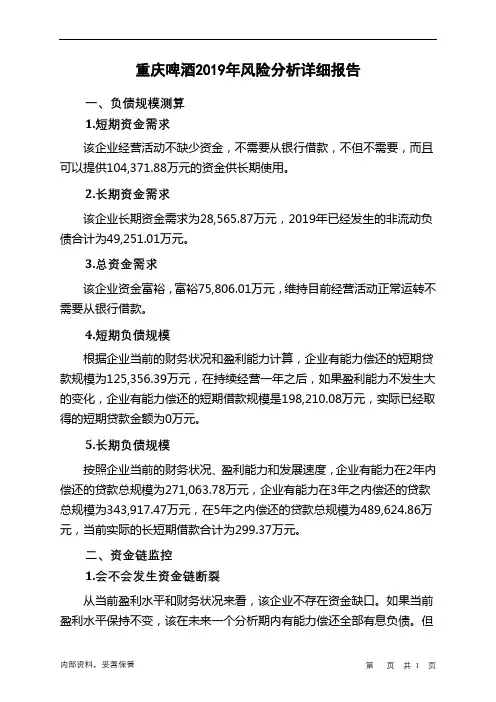 重庆啤酒2019年风险分析详细报告

一、负债规模测算

1.短期资金需求

该企业经营活动不缺少资金，不需要从银行借款，不但不需要，而且可以提供104,371.88万元的资金供长期使用。

2.长期资金需求

该企业长期资金需求为28,565.87万元，2019年已经发生的非流动负债合计为49,251.01万元。

3.总资金需求

该企业资金富裕，富裕75,806.01万元，维持目前经营活动正常运转不需要从银行借款。

4.短期负债规模

根据企业当前的财务状况和盈利能力计算，企业有能力偿还的短期贷款规模为125,356.39万元，在持续经营一年之后，如果盈利能力不发生大的变化，企业有能力偿还的短期借款规模是198,210.08万元，实际已经取得的短期贷款金额为0万元。

5.长期负债规模

按照企业当前的财务状况、盈利能力和发展速度，企业有能力在2年内偿还的贷款总规模为271,063.78万元，企业有能力在3年之内偿还的贷款总规模为343,917.47万元，在5年之内偿还的贷款总规模为489,624.86万元，当前实际的长短期借款合计为299.37万元。

二、资金链监控

1.会不会发生资金链断裂

从当前盈利水平和财务状况来看，该企业不存在资金缺口。如果当前盈利水平保持不变，该在未来一个分析期内有能力偿还全部有息负债。但

内部资料，妥善保管　　第　页 共 1 页